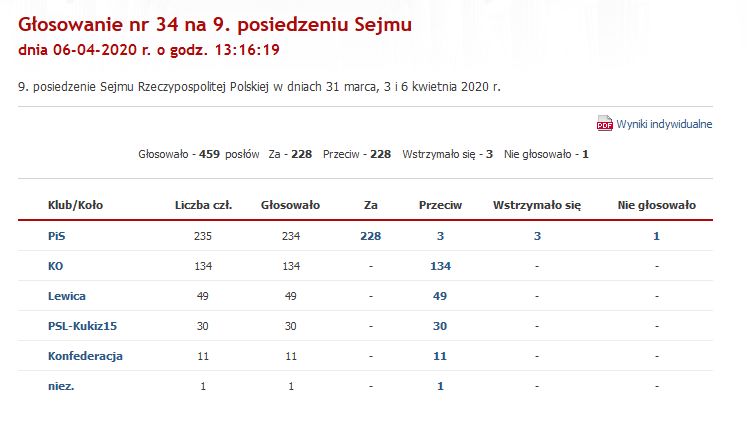 Głosowanie nr 34 na 9. posiedzeniu Sejmu
dnia 06-04-2020 r. o godz. 13:16:19

9. posiedzenie Sejmu Rzeczypospolitej Polskiej w dniach 31 marca, 3 i 6 kwietnia 2020 r.

PDF Wyniki indywidualne

Głosowało - 459 posłów Za - 228 Przeciw - 228 Wstrzymało się - 3 Nie głosowało - 1

| Klub/Koło | Liczba czł. | Głosowało | Za | Przeciw | Wstrzymało się | Nie głosowało |
|---|---|---|---|---|---|---|
| PiS | 235 | 234 | 228 | 3 | 3 | 1 |
| KO | 134 | 134 | - | 134 | - | - |
| Lewica | 49 | 49 | - | 49 | - | - |
| PSL-Kukiz15 | 30 | 30 | - | 30 | - | - |
| Konfederacja | 11 | 11 | - | 11 | - | - |
| niez. | 1 | 1 | - | 1 | - | - |